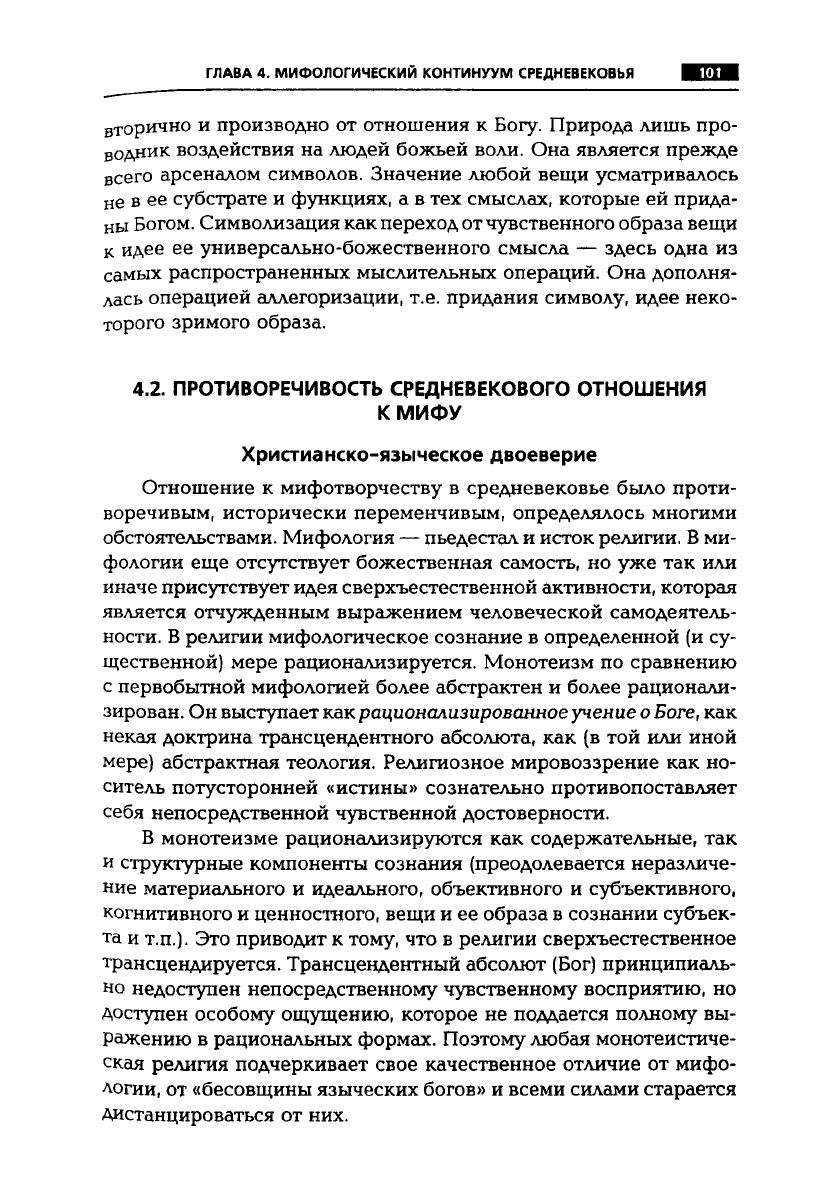 ГЛАВА 4. МИФОЛОГИЧЕСКИЙ КОНТИНУУМ СРЕДНЕВЕКОВЬЯ 101

вторично и производно от отношения к Богу. Природа лишь проводник воздействия на людей божьей воли. Она является прежде всего арсеналом символов. Значение любой вещи усматривалось не в ее субстрате и функциях, а в тех смыслах, которые ей приданы Богом. Символизация как переход от чувственного образа вещи к идее ее универсально-божественного смысла — здесь одна из самых распространенных мыслительных операций. Она дополнялась операцией аллегоризации, т.е. придания символу, идее некоторого зримого образа.

4.2. ПРОТИВОРЕЧИВОСТЬ СРЕДНЕВЕКОВОГО ОТНОШЕНИЯ К МИФУ

Христианско-языческое двоеверие

Отношение к мифотворчеству в средневековье было противоречивым, исторически переменчивым, определялось многими обстоятельствами. Мифология — пьедестал и исток религии. В мифологии еще отсутствует божественная самость, но уже так или иначе присутствует идея сверхъестественной активности, которая является отчужденным выражением человеческой самодеятельности. В религии мифологическое сознание в определенной (и существенной) мере рационализируется. Монотеизм по сравнению с первобытной мифологией более абстрактен и более рационализирован. Он выступает как рационализированное учение о Боге, как некая доктрина трансцендентного абсолюта, как (в той или иной мере) абстрактная теология. Религиозное мировоззрение как носитель потусторонней «истины» сознательно противопоставляет себя непосредственной чувственной достоверности.

В монотеизме рационализируются как содержательные, так и структурные компоненты сознания (преодолевается неразличение материального и идеального, объективного и субъективного, когнитивного и ценностного, вещи и ее образа в сознании субъекта и т.п.). Это приводит к тому, что в религии сверхъестественное трансцендируется. Трансцендентный абсолют (Бог) принципиально недоступен непосредственному чувственному восприятию, но доступен особому ощущению, которое не поддается полному выражению в рациональных формах. Поэтому любая монотеистическая религия подчеркивает свое качественное отличие от мифологии, от «бесовщины языческих богов» и всеми силами старается дистанцироваться от них.